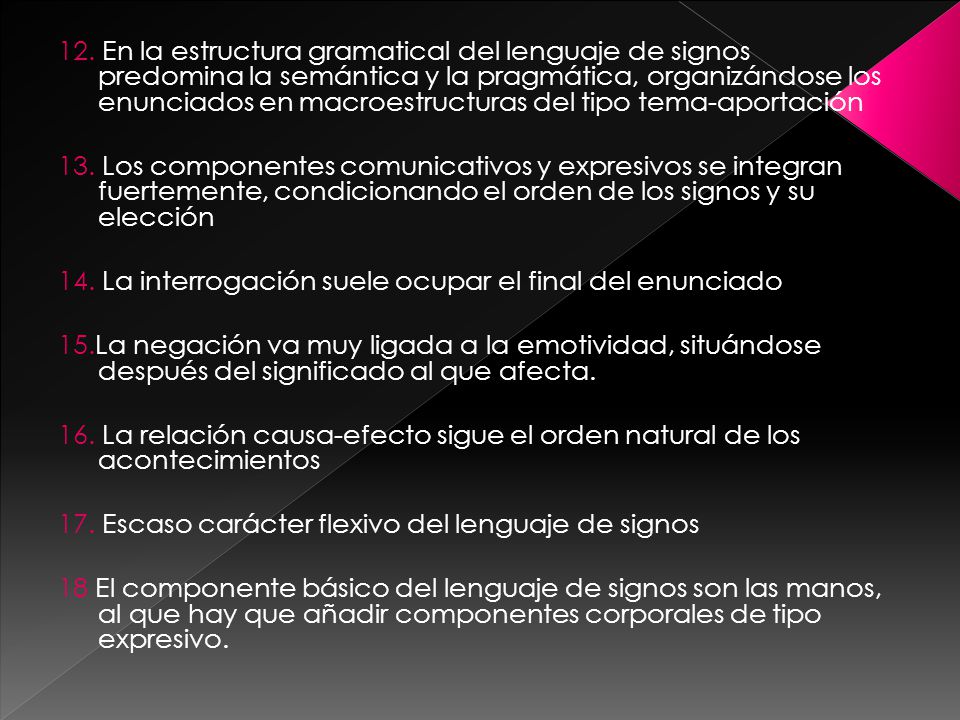 12. En la estructura gramatical del lenguaje de signos predomina la semántica y la pragmática, organizándose los enunciados en macroestructuras del tipo tema-aportación

13. Los componentes comunicativos y expresivos se integran fuertemente, condicionando el orden de los signos y su elección

14. La interrogación suele ocupar el final del enunciado

15.La negación va muy ligada a la emotividad, situándose después del significado al que afecta.

16. La relación causa-efecto sigue el orden natural de los acontecimientos

17. Escaso carácter flexivo del lenguaje de signos

18 El componente básico del lenguaje de signos son las manos, al que hay que añadir componentes corporales de tipo expresivo.